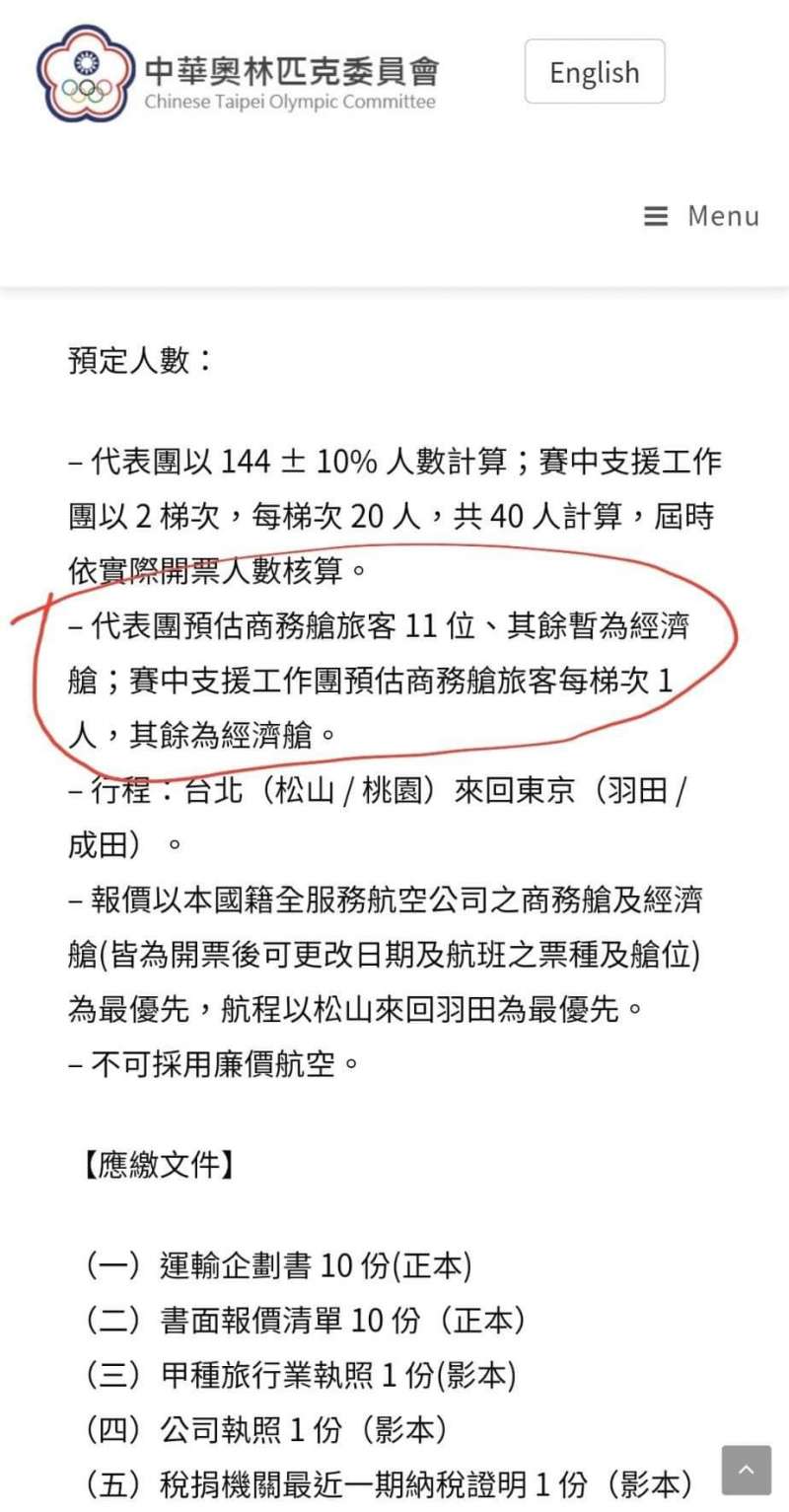 中華奧林匹克委員會
Chinese Taipei Olympic Committee

English

Menu

預定人數：

– 代表團以 144 ± 10% 人數計算；賽中支援工作團以 2 梯次，每梯次 20 人，共 40 人計算，屆時依實際開票人數核算。
– 代表團預估商務艙旅客 11 位、其餘暫為經濟艙；賽中支援工作團預估商務艙旅客每梯次 1 人，其餘為經濟艙。
– 行程：台北（松山 / 桃園）來回東京（羽田 / 成田）。
– 報價以本國籍全服務航空公司之商務艙及經濟艙(皆為開票後可更改日期及航班之票種及艙位)為最優先，航程以松山來回羽田為最優先。
– 不可採用廉價航空。

【應繳文件】

（一）運輸企劃書 10 份(正本)
（二）書面報價清單 10 份（正本）
（三）甲種旅行業執照 1 份(影本)
（四）公司執照 1 份（影本）
（五）稅捐機關最近一期納稅證明 1 份（影本）